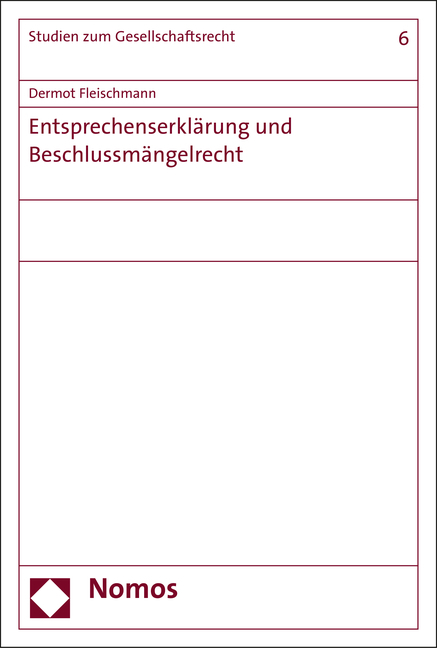 Studien zum Gesellschaftsrecht 6

Dermot Fleischmann

Entsprechenserklärung und Beschlussmängelrecht

Nomos